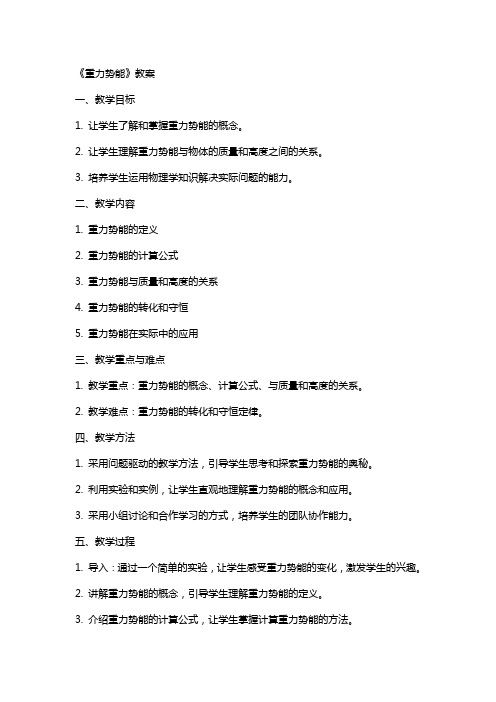 《重力势能》教案

一、教学目标

1. 让学生了解和掌握重力势能的概念。

2. 让学生理解重力势能与物体的质量和高度之间的关系。

3. 培养学生运用物理学知识解决实际问题的能力。

二、教学内容

1. 重力势能的定义

2. 重力势能的计算公式

3. 重力势能与质量和高度的关系

4. 重力势能的转化和守恒

5. 重力势能在实际中的应用

三、教学重点与难点

1. 教学重点：重力势能的概念、计算公式、与质量和高度的关系。

2. 教学难点：重力势能的转化和守恒定律。

四、教学方法

1. 采用问题驱动的教学方法，引导学生思考和探索重力势能的奥秘。

2. 利用实验和实例，让学生直观地理解重力势能的概念和应用。

3. 采用小组讨论和合作学习的方式，培养学生的团队协作能力。

五、教学过程

1. 导入：通过一个简单的实验，让学生感受重力势能的变化，激发学生的兴趣。

2. 讲解重力势能的概念，引导学生理解重力势能的定义。

3. 介绍重力势能的计算公式，让学生掌握计算重力势能的方法。